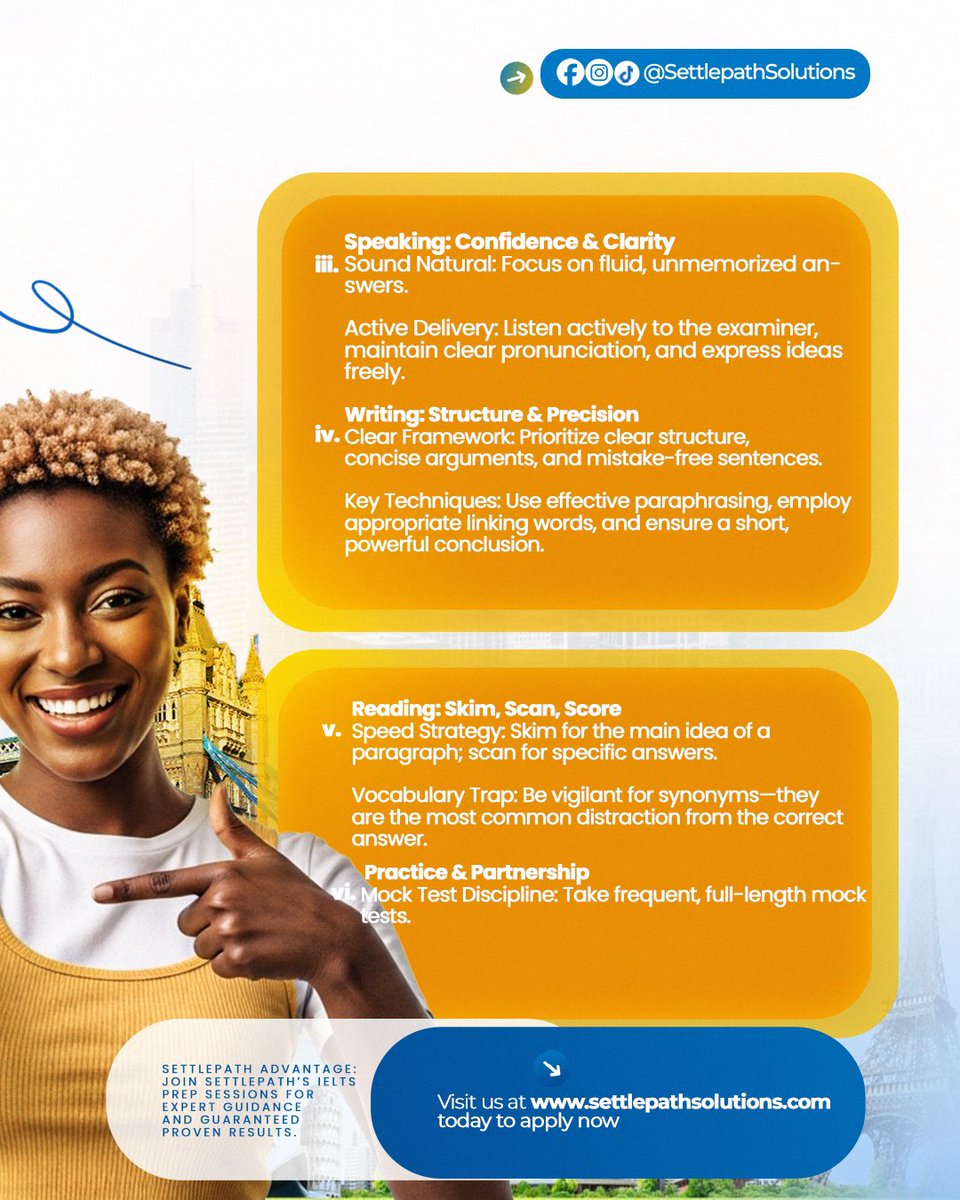 @SettlepathSolutions

iii. Speaking: Confidence & Clarity
Sound Natural: Focus on fluid, unmemorized answers.

Active Delivery: Listen actively to the examiner, maintain clear pronunciation, and express ideas freely.

iv. Writing: Structure & Precision
Clear Framework: Prioritize clear structure, concise arguments, and mistake-free sentences.

Key Techniques: Use effective paraphrasing, employ appropriate linking words, and ensure a short, powerful conclusion.

v. Reading: Skim, Scan, Score
Speed Strategy: Skim for the main idea of a paragraph; scan for specific answers.

Vocabulary Trap: Be vigilant for synonyms—they are the most common distraction from the correct answer.

vi. Practice & Partnership
Mock Test Discipline: Take frequent, full-length mock tests.

SETTLEPATH ADVANTAGE: JOIN SETTLEPATH'S IELTS PREP SESSIONS FOR EXPERT GUIDANCE AND GUARANTEED PROVEN RESULTS.

Visit us at www.settlepathsolutions.com today to apply now